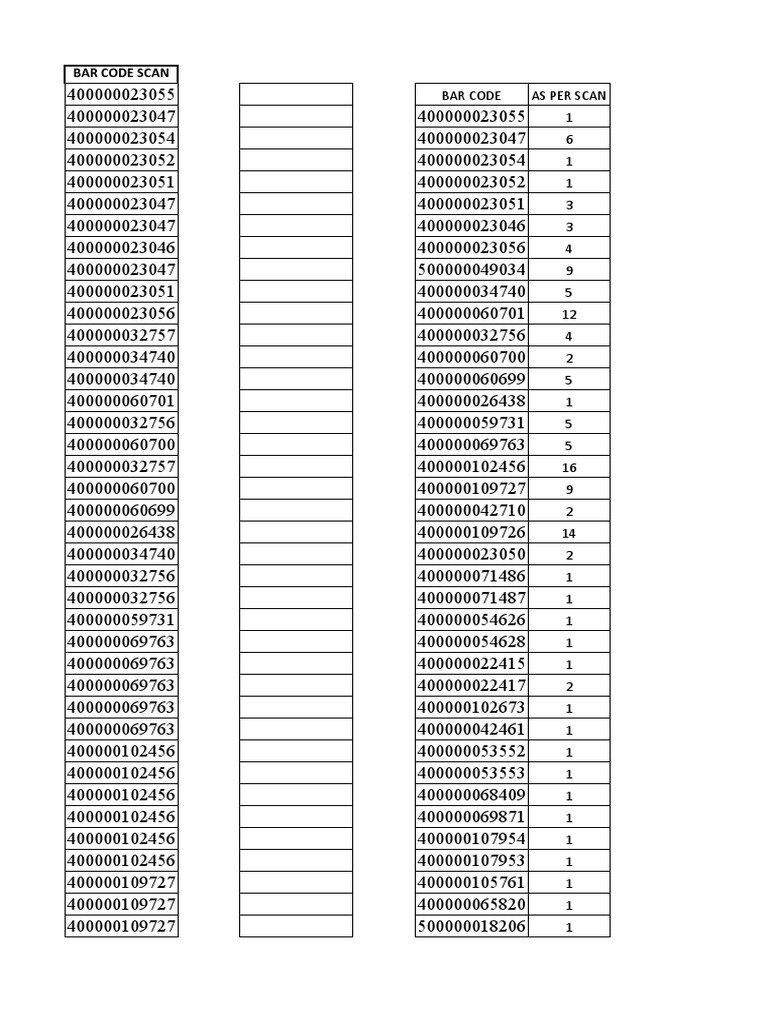 | BAR CODE SCAN |
|---|
| 400000023055 |
| 400000023047 |
| 400000023054 |
| 400000023052 |
| 400000023051 |
| 400000023047 |
| 400000023047 |
| 400000023046 |
| 400000023047 |
| 400000023051 |
| 400000023056 |
| 400000032757 |
| 400000034740 |
| 400000034740 |
| 400000060701 |
| 400000032756 |
| 400000060700 |
| 400000032757 |
| 400000060700 |
| 400000060699 |
| 400000026438 |
| 400000034740 |
| 400000032756 |
| 400000032756 |
| 400000059731 |
| 400000069763 |
| 400000069763 |
| 400000069763 |
| 400000069763 |
| 400000069763 |
| 400000102456 |
| 400000102456 |
| 400000102456 |
| 400000102456 |
| 400000102456 |
| 400000102456 |
| 400000109727 |
| 400000109727 |
| 400000109727 |

| BAR CODE | AS PER SCAN |
|---|---|
| 400000023055 | 1 |
| 400000023047 | 6 |
| 400000023054 | 1 |
| 400000023052 | 1 |
| 400000023051 | 3 |
| 400000023046 | 3 |
| 400000023056 | 4 |
| 500000049034 | 9 |
| 400000034740 | 5 |
| 400000060701 | 12 |
| 400000032756 | 4 |
| 400000060700 | 2 |
| 400000060699 | 5 |
| 400000026438 | 1 |
| 400000059731 | 5 |
| 400000069763 | 5 |
| 400000102456 | 16 |
| 400000109727 | 9 |
| 400000042710 | 2 |
| 400000109726 | 14 |
| 400000023050 | 2 |
| 400000071486 | 1 |
| 400000071487 | 1 |
| 400000054626 | 1 |
| 400000054628 | 1 |
| 400000022415 | 1 |
| 400000022417 | 2 |
| 400000102673 | 1 |
| 400000042461 | 1 |
| 400000053552 | 1 |
| 400000053553 | 1 |
| 400000068409 | 1 |
| 400000069871 | 1 |
| 400000107954 | 1 |
| 400000107953 | 1 |
| 400000105761 | 1 |
| 400000065820 | 1 |
| 500000018206 | 1 |